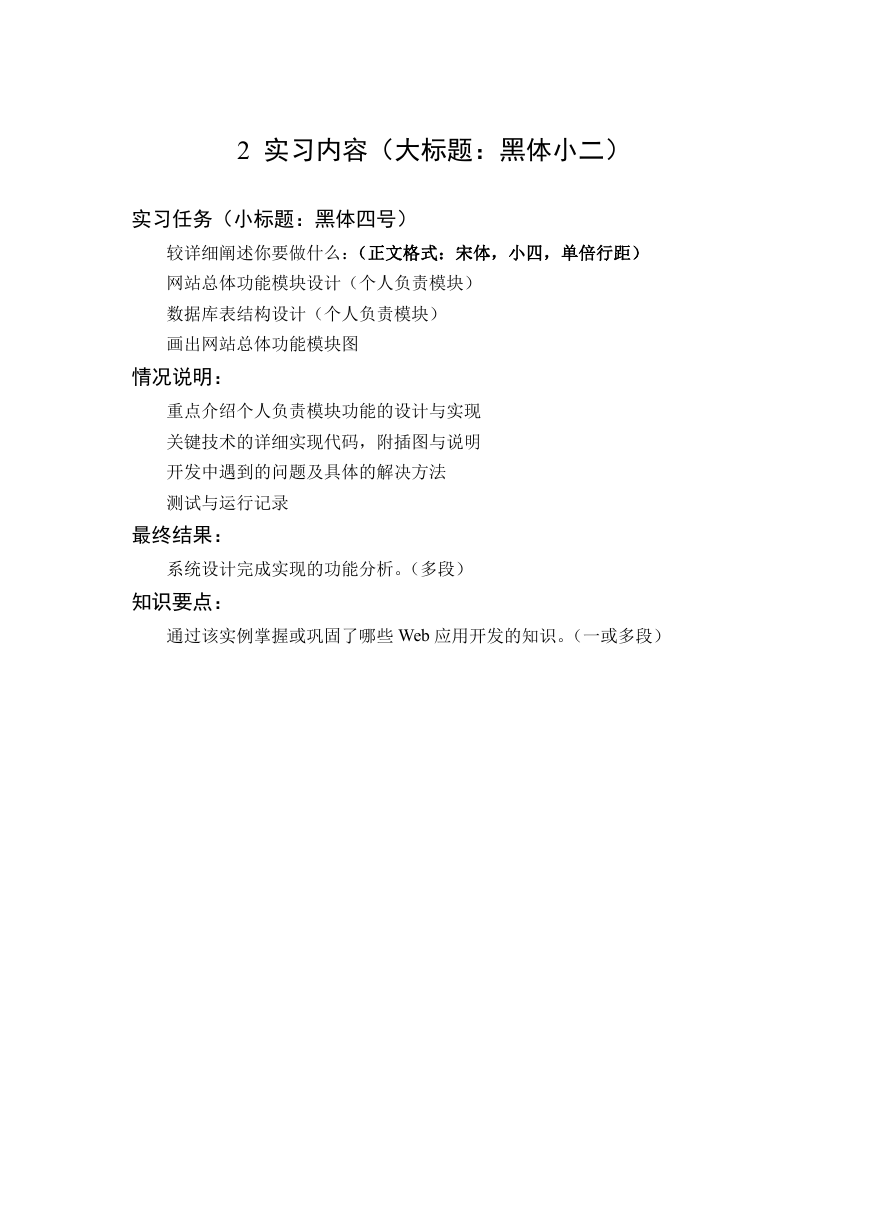 2 实习内容（大标题：黑体小二）

实习任务（小标题：黑体四号）

较详细阐述你要做什么：（正文格式：宋体，小四，单倍行距）

网站总体功能模块设计（个人负责模块）

数据库表结构设计（个人负责模块）

画出网站总体功能模块图

情况说明：

重点介绍个人负责模块功能的设计与实现

关键技术的详细实现代码，附插图与说明

开发中遇到的问题及具体的解决方法

测试与运行记录

最终结果：

系统设计完成实现的功能分析。（多段）

知识要点：

通过该实例掌握或巩固了哪些 Web 应用开发的知识。（一或多段）